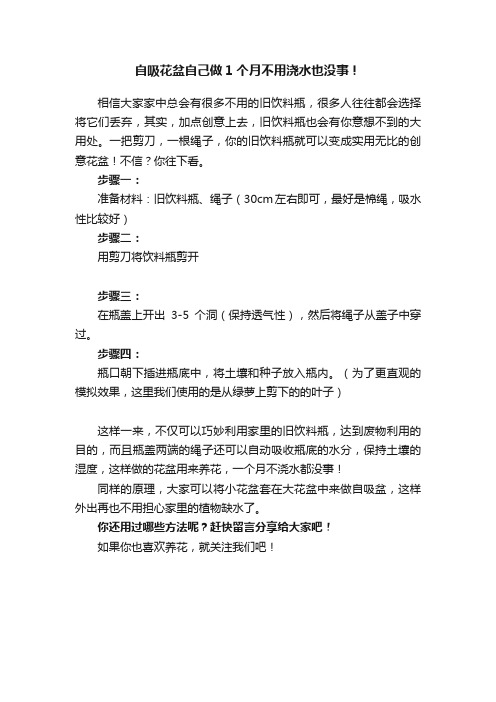 自吸花盆自己做 1 个月不用浇水也没事！

相信大家家中总会有很多不用的旧饮料瓶，很多人往往都会选择将它们丢弃，其实，加点创意上去，旧饮料瓶也会有你意想不到的大用处。一把剪刀，一根绳子，你的旧饮料瓶就可以变成实用无比的创意花盆！不信？你往下看。

步骤一：

准备材料：旧饮料瓶、绳子（30cm 左右即可，最好是棉绳，吸水性比较好）

步骤二：

用剪刀将饮料瓶剪开

步骤三：

在瓶盖上开出 3-5 个洞（保持透气性），然后将绳子从盖子中穿过。

步骤四：

瓶口朝下插进瓶底中，将土壤和种子放入瓶内。（为了更直观的模拟效果，这里我们使用的是从绿萝上剪下的的叶子）

这样一来，不仅可以巧妙利用家里的旧饮料瓶，达到废物利用的目的，而且瓶盖两端的绳子还可以自动吸收瓶底的水分，保持土壤的湿度，这样做的花盆用来养花，一个月不浇水都没事！

同样的原理，大家可以将小花盆套在大花盆中来做自吸盆，这样外出再也不用担心家里的植物缺水了。

你还用过哪些方法呢？赶快留言分享给大家吧！

如果你也喜欢养花，就关注我们吧！